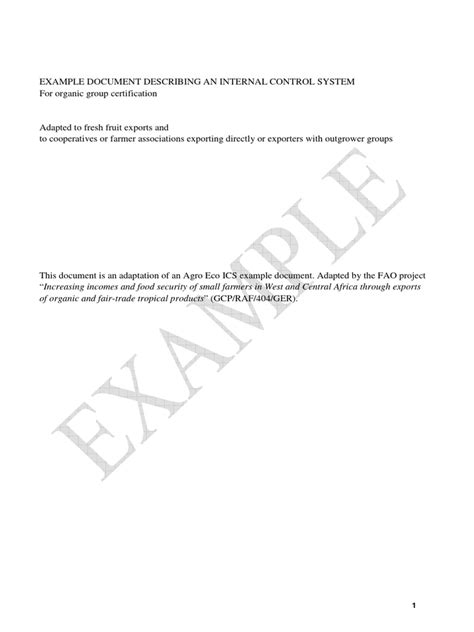 EXAMPLE DOCUMENT DESCRIBING AN INTERNAL CONTROL SYSTEM
For organic group certification

Adapted to fresh fruit exports and
to cooperatives or farmer associations exporting directly or exporters with outgrower groups

This document is an adaptation of an Agro Eco ICS example document. Adapted by the FAO project "Increasing incomes and food security of small farmers in West and Central Africa through exports of organic and fair-trade tropical products" (GCP/RAF/404/GER).

1

EXAMPLE